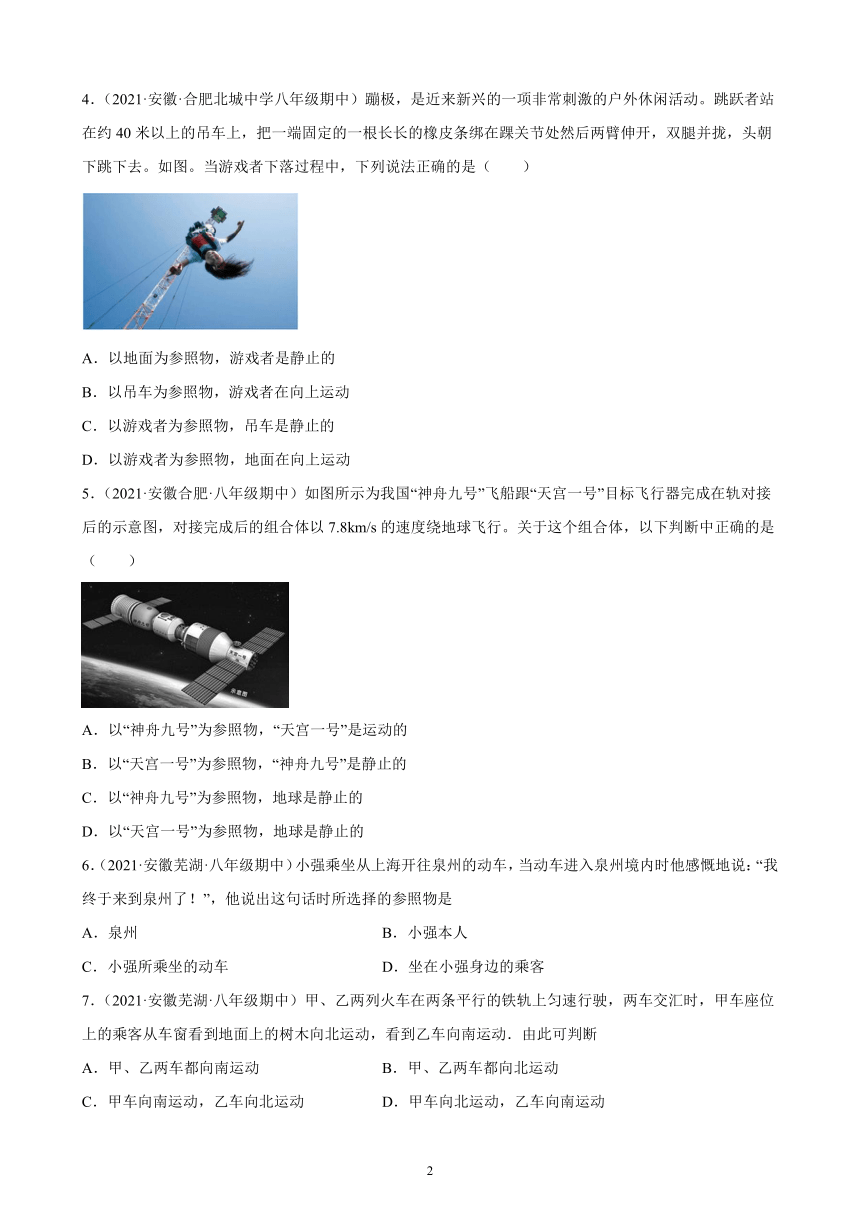 4．（2021·安徽·合肥北城中学八年级期中）蹦极，是近来新兴的一项非常刺激的户外休闲活动。跳跃者站在约 40 米以上的吊车上，把一端固定的一根长长的橡皮条绑在踝关节处然后两臂伸开，双腿并拢，头朝下跳下去。如图。当游戏者下落过程中，下列说法正确的是（　　）

A．以地面为参照物，游戏者是静止的

B．以吊车为参照物，游戏者在向上运动

C．以游戏者为参照物，吊车是静止的

D．以游戏者为参照物，地面在向上运动

5．（2021·安徽合肥·八年级期中）如图所示为我国“神舟九号”飞船跟“天宫一号”目标飞行器完成在轨对接后的示意图，对接完成后的组合体以 7.8km/s 的速度绕地球飞行。关于这个组合体，以下判断中正确的是（　　）

示意图

A．以“神舟九号”为参照物，“天宫一号”是运动的

B．以“天宫一号”为参照物，“神舟九号”是静止的

C．以“神舟九号”为参照物，地球是静止的

D．以“天宫一号”为参照物，地球是静止的

6．（2021·安徽芜湖·八年级期中）小强乘坐从上海开往泉州的动车，当动车进入泉州境内时他感慨地说：“我终于来到泉州了！”，他说出这句话时所选择的参照物是

A．泉州

B．小强本人

C．小强所乘坐的动车

D．坐在小强身边的乘客

7．（2021·安徽芜湖·八年级期中）甲、乙两列火车在两条平行的铁轨上匀速行驶，两车交汇时，甲车座位上的乘客从车窗看到地面上的树木向北运动，看到乙车向南运动．由此可判断

A．甲、乙两车都向南运动

B．甲、乙两车都向北运动

C．甲车向南运动，乙车向北运动

D．甲车向北运动，乙车向南运动

2